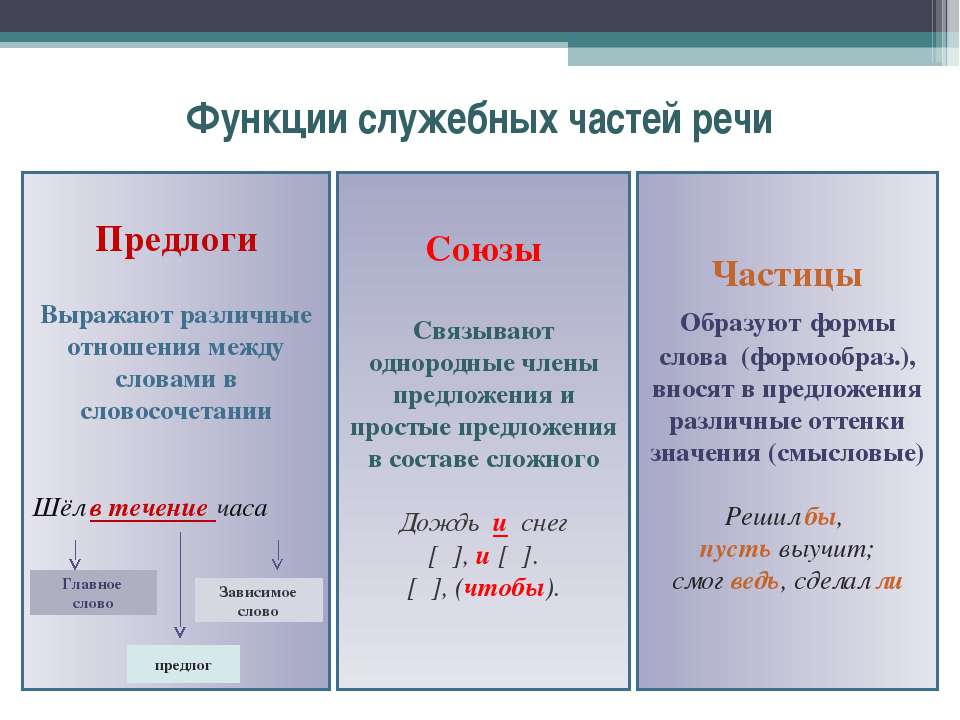 Функции служебных частей речи

Предлоги

Выражают различные отношения между словами в словосочетании

Шёл в течение часа

Главное слово

Зависимое слово

предлог

Союзы

Связывают однородные члены предложения и простые предложения в составе сложного

Дождь и снег
[ ], и [ ].
[ ], (чтобы).

Частицы

Образуют формы слова (формообраз.), вносят в предложения различные оттенки значения (смысловые)

Решил бы,
пусть выучит;
смог ведь, сделал ли